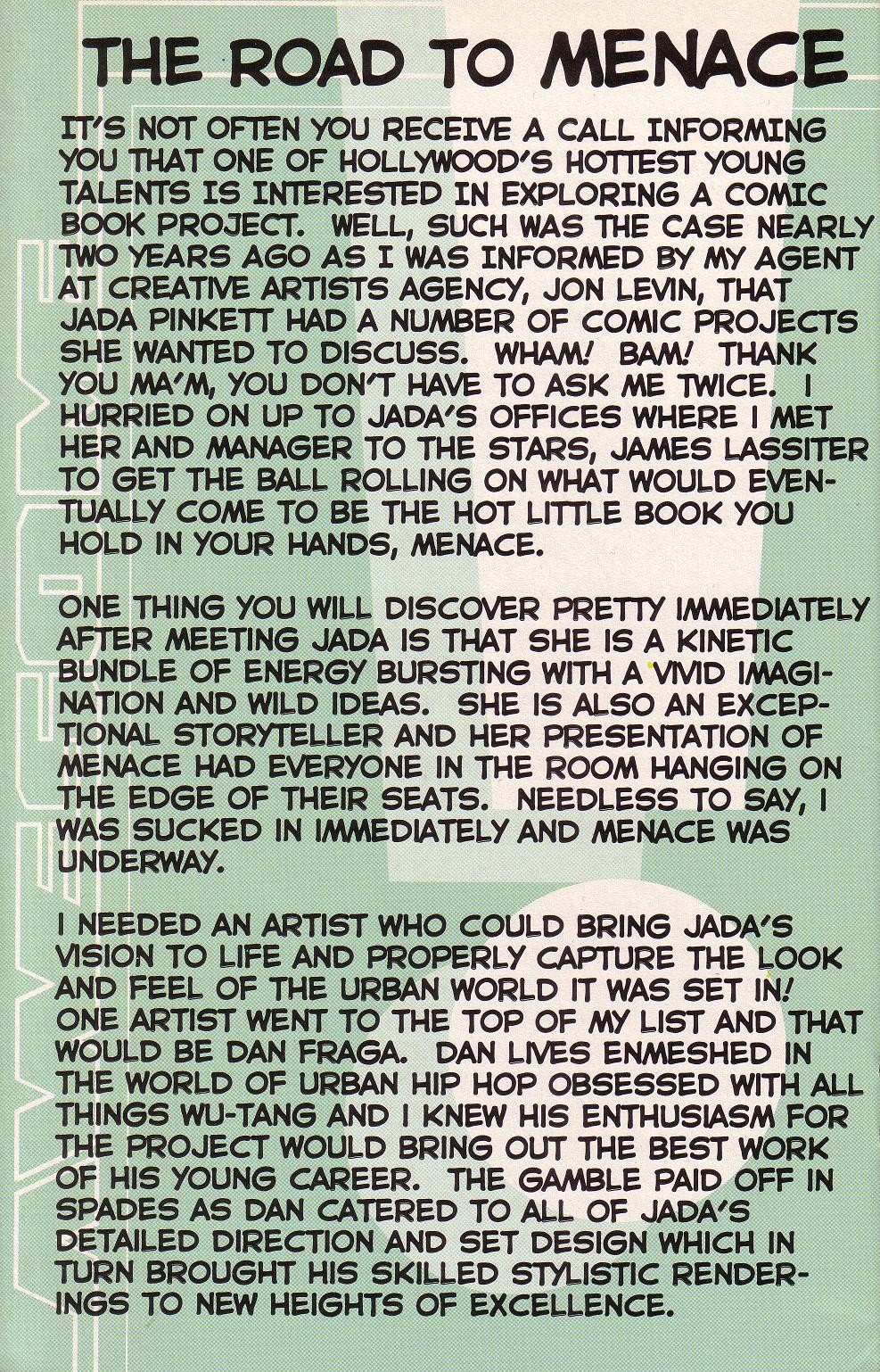 THE ROAD TO MENACE

IT'S NOT OFTEN YOU RECEIVE A CALL INFORMING YOU THAT ONE OF HOLLYWOOD'S HOTTEST YOUNG TALENTS IS INTERESTED IN EXPLORING A COMIC BOOK PROJECT. WELL, SUCH WAS THE CASE NEARLY TWO YEARS AGO AS I WAS INFORMED BY MY AGENT AT CREATIVE ARTISTS AGENCY, JON LEVIN, THAT JADA PINKETT HAD A NUMBER OF COMIC PROJECTS SHE WANTED TO DISCUSS. WHAM! BAM! THANK YOU MA'M, YOU DON'T HAVE TO ASK ME TWICE. I HURRIED ON UP TO JADA'S OFFICES WHERE I MET HER AND MANAGER TO THE STARS, JAMES LASSITER TO GET THE BALL ROLLING ON WHAT WOULD EVENTUALLY COME TO BE THE HOT LITTLE BOOK YOU HOLD IN YOUR HANDS, MENACE.

ONE THING YOU WILL DISCOVER PRETTY IMMEDIATELY AFTER MEETING JADA IS THAT SHE IS A KINETIC BUNDLE OF ENERGY BURSTING WITH A VIVID IMAGINATION AND WILD IDEAS. SHE IS ALSO AN EXCEPTIONAL STORYTELLER AND HER PRESENTATION OF MENACE HAD EVERYONE IN THE ROOM HANGING ON THE EDGE OF THEIR SEATS. NEEDLESS TO SAY, I WAS SUCKED IN IMMEDIATELY AND MENACE WAS UNDERWAY.

I NEEDED AN ARTIST WHO COULD BRING JADA'S VISION TO LIFE AND PROPERLY CAPTURE THE LOOK AND FEEL OF THE URBAN WORLD IT WAS SET IN! ONE ARTIST WENT TO THE TOP OF MY LIST AND THAT WOULD BE DAN FRAGA. DAN LIVES ENMESHED IN THE WORLD OF URBAN HIP HOP OBSESSED WITH ALL THINGS WU-TANG AND I KNEW HIS ENTHUSIASM FOR THE PROJECT WOULD BRING OUT THE BEST WORK OF HIS YOUNG CAREER. THE GAMBLE PAID OFF IN SPADES AS DAN CATERED TO ALL OF JADA'S DETAILED DIRECTION AND SET DESIGN WHICH IN TURN BROUGHT HIS SKILLED STYLISTIC RENDERINGS TO NEW HEIGHTS OF EXCELLENCE.